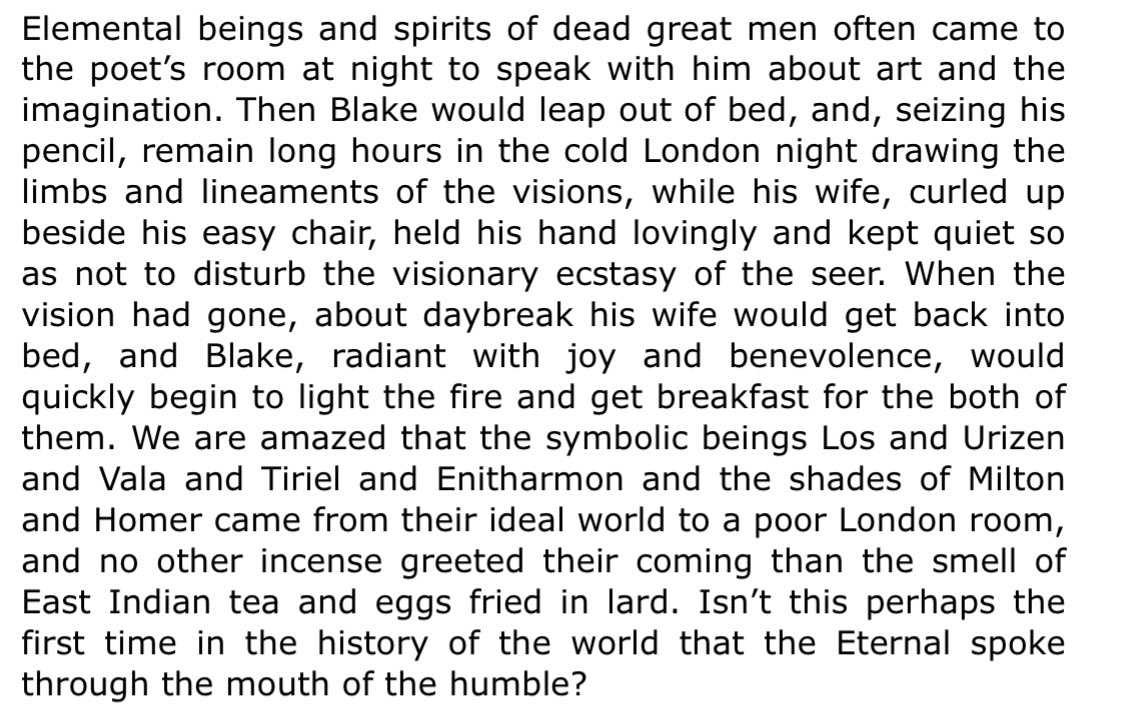 Elemental beings and spirits of dead great men often came to the poet's room at night to speak with him about art and the imagination. Then Blake would leap out of bed, and, seizing his pencil, remain long hours in the cold London night drawing the limbs and lineaments of the visions, while his wife, curled up beside his easy chair, held his hand lovingly and kept quiet so as not to disturb the visionary ecstasy of the seer. When the vision had gone, about daybreak his wife would get back into bed, and Blake, radiant with joy and benevolence, would quickly begin to light the fire and get breakfast for the both of them. We are amazed that the symbolic beings Los and Urizen and Vala and Tiriel and Enitharmon and the shades of Milton and Homer came from their ideal world to a poor London room, and no other incense greeted their coming than the smell of East Indian tea and eggs fried in lard. Isn't this perhaps the first time in the history of the world that the Eternal spoke through the mouth of the humble?